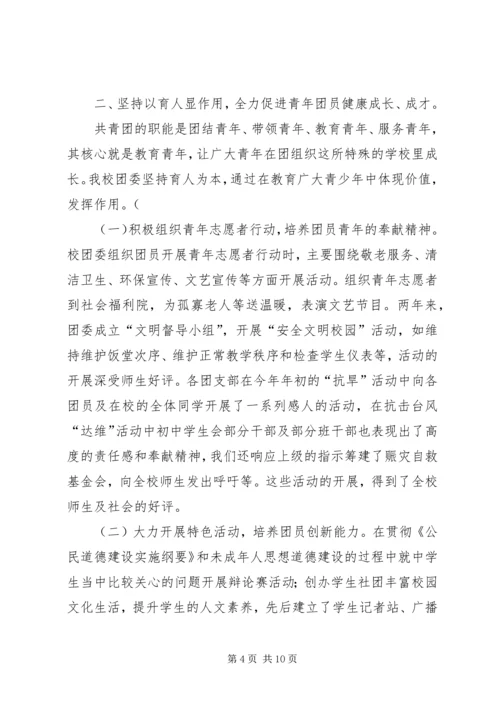 二、坚持以育人显作用，全力促进青年团员健康成长、成才。

共青团的职能是团结青年、带领青年、教育青年、服务青年，其核心就是教育青年，让广大青年在团组织这所特殊的学校里成长。我校团委坚持育人为本，通过在教育广大青少年中体现价值，发挥作用。（

（一）积极组织青年志愿者行动，培养团员青年的奉献精神。校团委组织团员开展青年志愿者行动时，主要围绕敬老服务、清洁卫生、环保宣传、文艺宣传等方面开展活动。组织青年志愿者到社会福利院，为孤寡老人等送温暖，表演文艺节目。两年来，团委成立“文明督导小组”，开展“安全文明校园”活动，如维持维护饭堂次序、维护正常教学秩序和检查学生仪表等，活动的开展深受师生好评。各团支部在今年年初的“抗旱”活动中向各团员及在校的全体同学开展了一系列感人的活动，在抗击台风“达维”活动中初中学生会部分干部及部分班干部也表现出了高度的责任感和奉献精神，我们还响应上级的指示筹建了赈灾自救基金会，向全校师生发出呼吁等。这些活动的开展，得到了全校师生及社会的好评。

（二）大力开展特色活动，培养团员创新能力。在贯彻《公民道德建设实施纲要》和未成年人思想道德建设的过程中就中学生当中比较关心的问题开展辩论赛活动；创办学生社团丰富校园文化生活，提升学生的人文素养，先后建立了学生记者站、广播

第 4 页 共 10 页